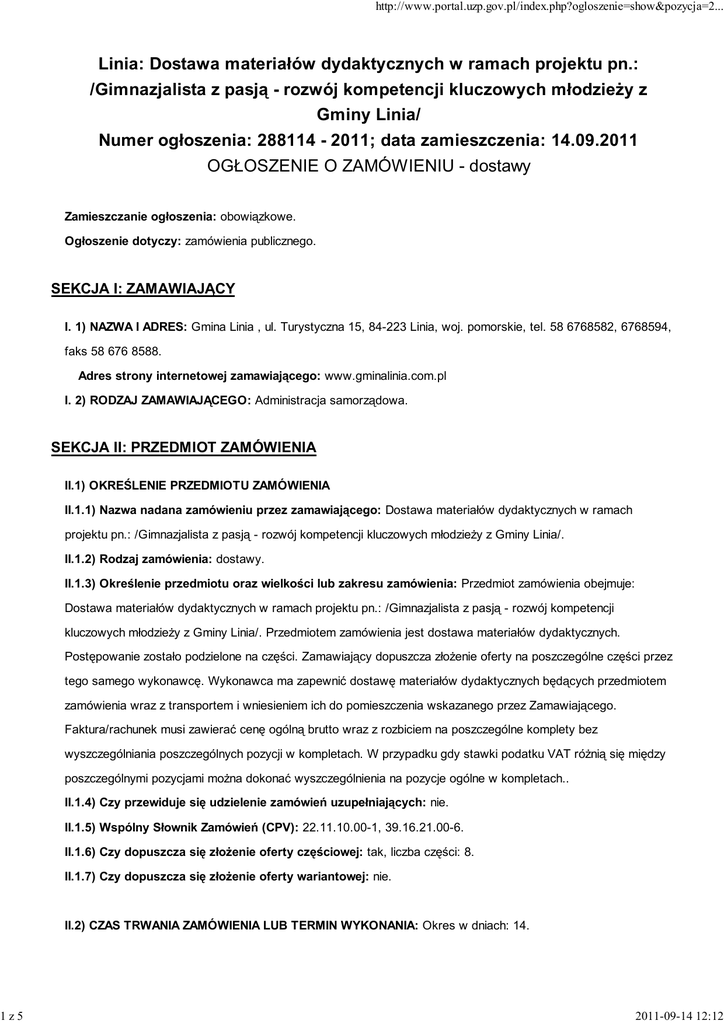 http://www.portal.uzp.gov.pl/index.php?ogloszenie=show&pozycja=2...

Linia: Dostawa materiałów dydaktycznych w ramach projektu pn.: /Gimnazjalista z pasją - rozwój kompetencji kluczowych młodzieży z Gminy Linia/
Numer ogłoszenia: 288114 - 2011; data zamieszczenia: 14.09.2011
OGŁOSZENIE O ZAMÓWIENIU - dostawy

Zamieszczanie ogłoszenia: obowiązkowe.

Ogłoszenie dotyczy: zamówienia publicznego.

SEKCJA I: ZAMAWIAJĄCY

I. 1) NAZWA I ADRES: Gmina Linia , ul. Turystyczna 15, 84-223 Linia, woj. pomorskie, tel. 58 6768582, 6768594, faks 58 676 8588.

Adres strony internetowej zamawiającego: www.gminalinia.com.pl

I. 2) RODZAJ ZAMAWIAJĄCEGO: Administracja samorządowa.

SEKCJA II: PRZEDMIOT ZAMÓWIENIA

II.1) OKREŚLENIE PRZEDMIOTU ZAMÓWIENIA

II.1.1) Nazwa nadana zamówieniu przez zamawiającego: Dostawa materiałów dydaktycznych w ramach projektu pn.: /Gimnazjalista z pasją - rozwój kompetencji kluczowych młodzieży z Gminy Linia/.

II.1.2) Rodzaj zamówienia: dostawy.

II.1.3) Określenie przedmiotu oraz wielkości lub zakresu zamówienia: Przedmiot zamówienia obejmuje: Dostawa materiałów dydaktycznych w ramach projektu pn.: /Gimnazjalista z pasją - rozwój kompetencji kluczowych młodzieży z Gminy Linia/. Przedmiotem zamówienia jest dostawa materiałów dydaktycznych. Postępowanie zostało podzielone na części. Zamawiający dopuszcza złożenie oferty na poszczególne części przez tego samego wykonawcę. Wykonawca ma zapewnić dostawę materiałów dydaktycznych będących przedmiotem zamówienia wraz z transportem i wniesieniem ich do pomieszczenia wskazanego przez Zamawiającego. Faktura/rachunek musi zawierać cenę ogólną brutto wraz z rozbiciem na poszczególne komplety bez wyszczególniania poszczególnych pozycji w kompletach. W przypadku gdy stawki podatku VAT różnią się między poszczególnymi pozycjami można dokonać wyszczególnienia na pozycje ogólne w kompletach..

II.1.4) Czy przewiduje się udzielenie zamówień uzupełniających: nie.

II.1.5) Wspólny Słownik Zamówień (CPV): 22.11.10.00-1, 39.16.21.00-6.

II.1.6) Czy dopuszcza się złożenie oferty częściowej: tak, liczba części: 8.

II.1.7) Czy dopuszcza się złożenie oferty wariantowej: nie.

II.2) CZAS TRWANIA ZAMÓWIENIA LUB TERMIN WYKONANIA: Okres w dniach: 14.

1 z 5

2011-09-14 12:12